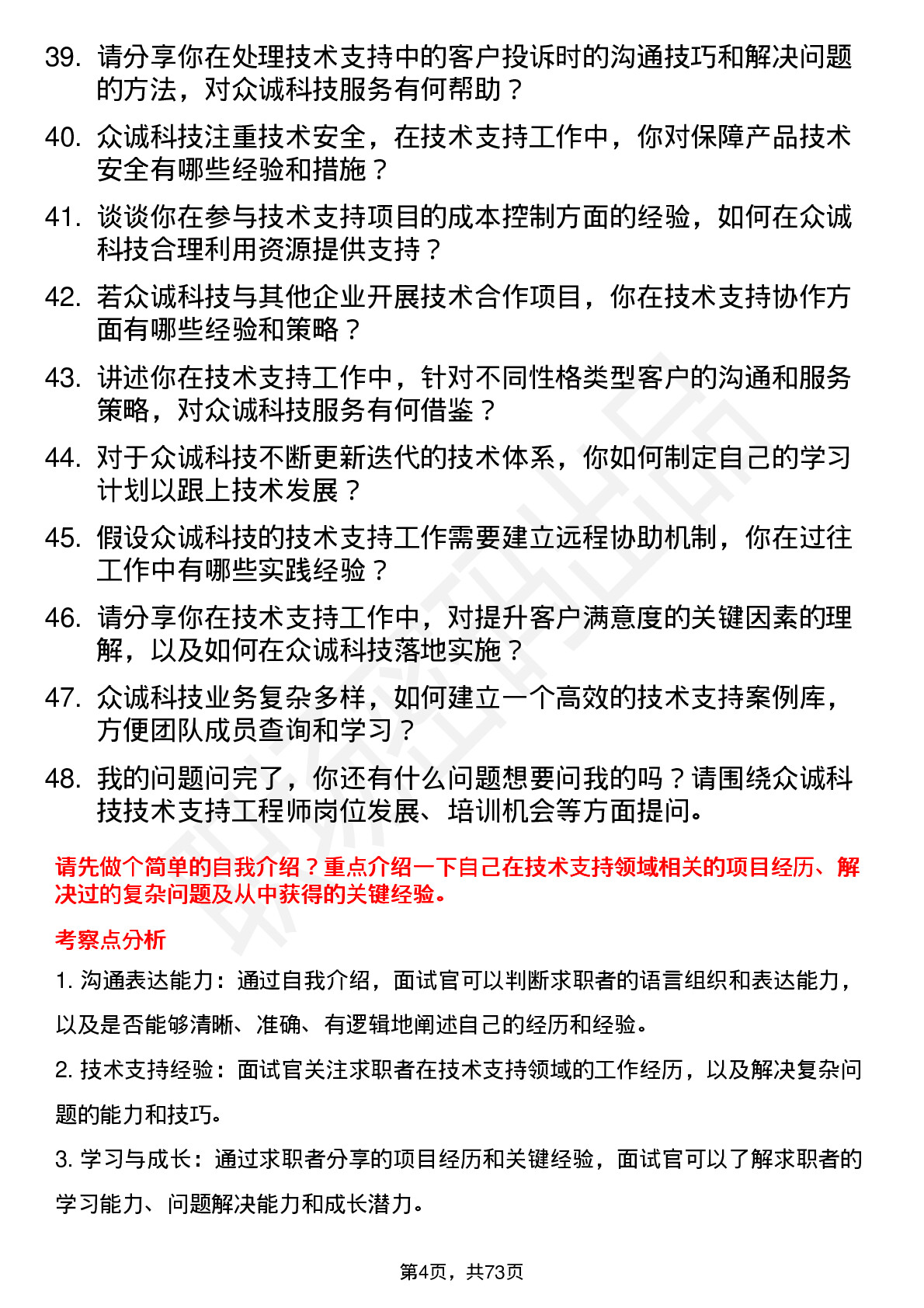 39. 请分享你在处理技术支持中的客户投诉时的沟通技巧和解决问题的方法，对众诚科技服务有何帮助？

40. 众诚科技注重技术安全，在技术支持工作中，你对保障产品技术安全有哪些经验和措施？

41. 谈谈你在参与技术支持项目的成本控制方面的经验，如何在众诚科技合理利用资源提供支持？

42. 若众诚科技与其他企业开展技术合作项目，你在技术支持协作方面有哪些经验和策略？

43. 讲述你在技术支持工作中，针对不同性格类型客户的沟通和服务策略，对众诚科技服务有何借鉴？

44. 对于众诚科技不断更新迭代的技术体系，你如何制定自己的学习计划以跟上技术发展？

45. 假设众诚科技的技术支持工作需要建立远程协助机制，你在过往工作中有哪些实践经验？

46. 请分享你在技术支持工作中，对提升客户满意度的关键因素的理解，以及如何在众诚科技落地实施？

47. 众诚科技业务复杂多样，如何建立一个高效的技术支持案例库，方便团队成员查询和学习？

48. 我的问题问完了，你还有什么问题想要问我的吗？请围绕众诚科技技术支持工程师岗位发展、培训机会等方面提问。

请先做个简单的自我介绍？重点介绍一下自己在技术支持领域相关的项目经历、解决过的复杂问题及从中获得的关键经验。

考察点分析

1. 沟通表达能力：通过自我介绍，面试官可以判断求职者的语言组织和表达能力，以及是否能够清晰、准确、有逻辑地阐述自己的经历和经验。

2. 技术支持经验：面试官关注求职者在技术支持领域的工作经历，以及解决复杂问题的能力和技巧。

3. 学习与成长：通过求职者分享的项目经历和关键经验，面试官可以了解求职者的学习能力、问题解决能力和成长潜力。

第4页，共73页